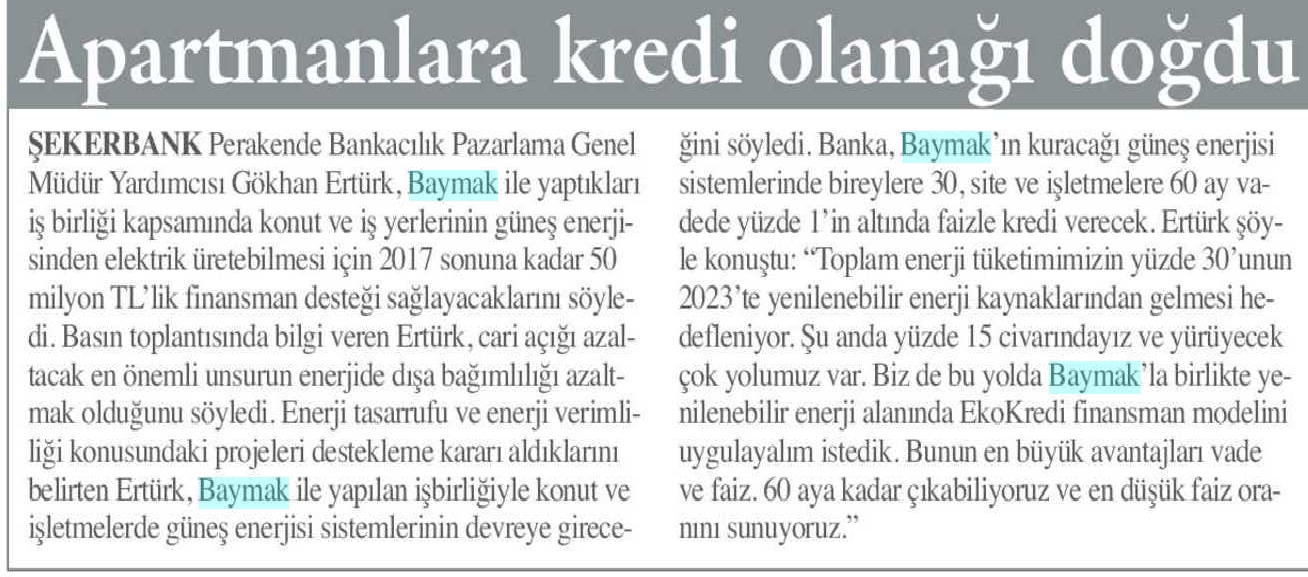 Apartmanlara kredi olanağı doğdu

ŞEKERBANK Perakende Bankacılık Pazarlama Genel Müdür Yardımcısı Gökhan Ertürk, Baymak ile yaptıkları iş birliği kapsamında konut ve iş yerlerinin güneş enerjisinden elektrik üretebilmesi için 2017 sonuna kadar 50 milyon TL'lik finansman desteği sağlayacaklarını söyledi. Basın toplantısında bilgi veren Ertürk, cari açığı azaltacak en önemli unsurun enerjide dışa bağımlılığı azaltmak olduğunu söyledi. Enerji tasarrufu ve enerji verimliliği konusundaki projeleri destekleme kararı aldıklarını belirten Ertürk, Baymak ile yapılan işbirliğiyle konut ve işletmelerde güneş enerjisi sistemlerinin devreye gireceğini söyledi. Banka, Baymak'ın kuracağı güneş enerjisi sistemlerinde bireylere 30, site ve işletmelere 60 ay vadede yüzde 1'in altında faizle kredi verecek. Ertürk şöyle konuştu: "Toplam enerji tüketimimizin yüzde 30'unun 2023'te yenilenebilir enerji kaynaklarından gelmesi hedefleniyor. Şu anda yüzde 15 civarındayız ve yürüyecek çok yolumuz var. Biz de bu yolda Baymak'la birlikte yenilenebilir enerji alanında EkoKredi finansman modelini uygulayalım istedik. Bunun en büyük avantajları vade ve faiz. 60 aya kadar çıkabiliyoruz ve en düşük faiz oranını sunuyoruz."